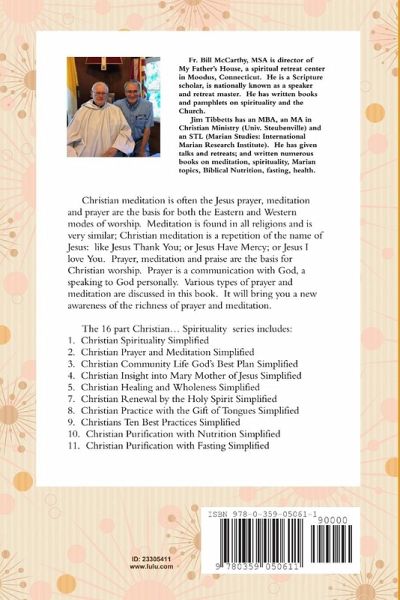 Fr. Bill McCarthy, MSA is director of My Father's House, a spiritual retreat center in Moodus, Connecticut. He is a Scripture scholar, is nationally known as a speaker and retreat master. He has written books and pamphlets on spirituality and the Church.

Jim Tibbetts has an MBA, an MA in Christian Ministry (Univ. Steubenville) and an STL (Marian Studies: International Marian Research Institute). He has given talks and retreats; and written numerous books on meditation, spirituality, Marian topics, Biblical Nutrition, fasting, health.

Christian meditation is often the Jesus prayer, meditation and prayer are the basis for both the Eastern and Western modes of worship. Meditation is found in all religions and is very similar; Christian meditation is a repetition of the name of Jesus: like Jesus Thank You; or Jesus Have Mercy; or Jesus I love You. Prayer, meditation and praise are the basis for Christian worship. Prayer is a communication with God, a speaking to God personally. Various types of prayer and meditation are discussed in this book. It will bring you a new awareness of the richness of prayer and meditation.

The 16 part Christian… Spirituality series includes:
1. Christian Spirituality Simplified
2. Christian Prayer and Meditation Simplified
3. Christian Community Life God's Best Plan Simplified
4. Christian Insight into Mary Mother of Jesus Simplified
5. Christian Healing and Wholeness Simplified
7. Christian Renewal by the Holy Spirit Simplified
8. Christian Practice with the Gift of Tongues Simplified
9. Christians Ten Best Practices Simplified
10. Christian Purification with Nutrition Simplified
11. Christian Purification with Fasting Simplified

ID: 23305411
www.lulu.com

ISBN 978-0-359-05061-1
90000
9 780359 050611